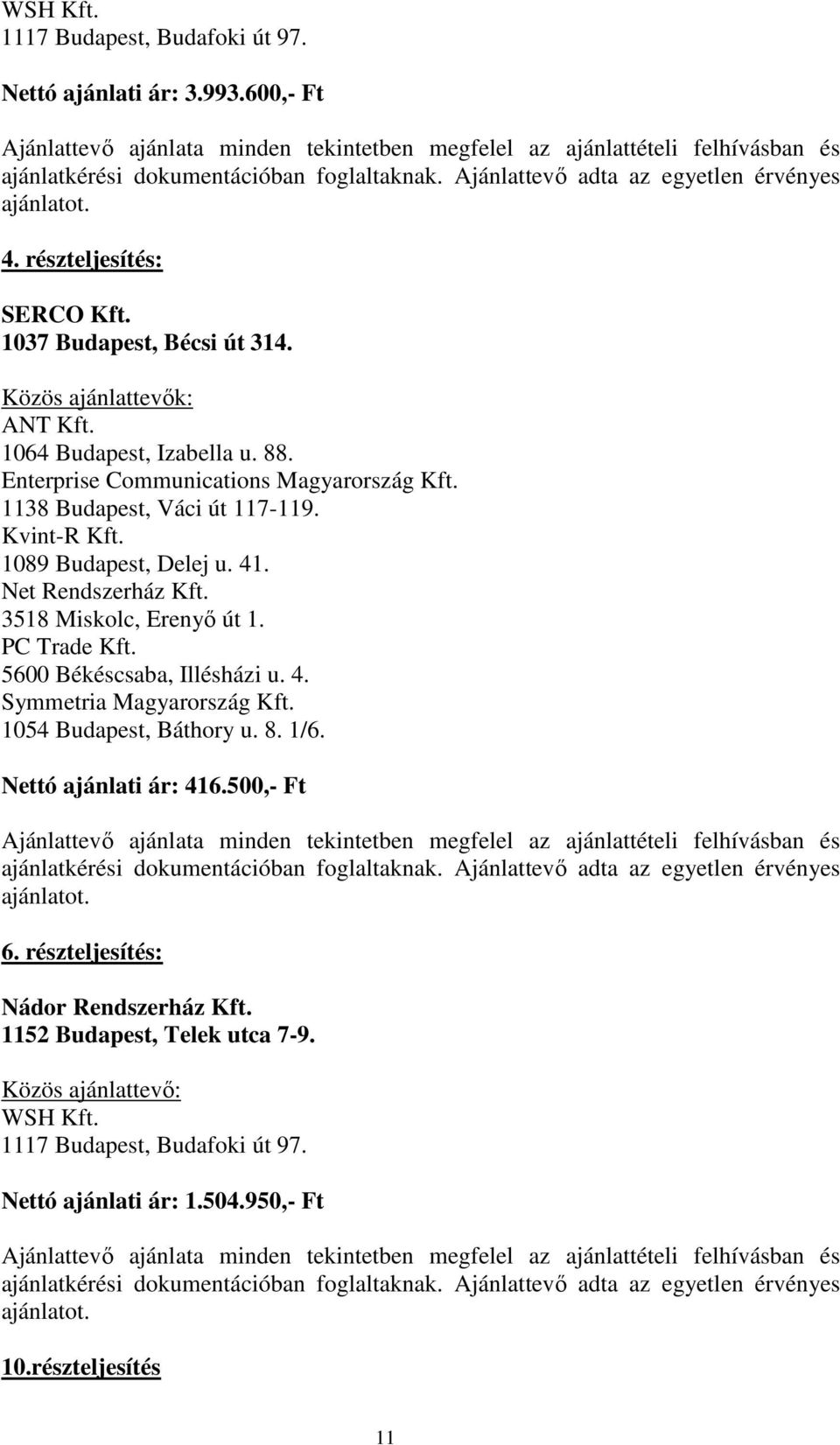 WSH Kft.
1117 Budapest, Budafoki út 97.

Nettó ajánlati ár: 3.993.600,- Ft

Ajánlattevő ajánlata minden tekintetben megfelel az ajánlattételi felhívásban és ajánlatkérési dokumentációban foglaltaknak. Ajánlattevő adta az egyetlen érvényes ajánlatot.

4. részteljesítés:

SERCO Kft.
1037 Budapest, Bécsi út 314.

Közös ajánlattevők:
ANT Kft.
1064 Budapest, Izabella u. 88.
Enterprise Communications Magyarország Kft.
1138 Budapest, Váci út 117-119.
Kvint-R Kft.
1089 Budapest, Delej u. 41.
Net Rendszerház Kft.
3518 Miskolc, Erenyő út 1.
PC Trade Kft.
5600 Békéscsaba, Illésházi u. 4.
Symmetria Magyarország Kft.
1054 Budapest, Báthory u. 8. 1/6.

Nettó ajánlati ár: 416.500,- Ft

Ajánlattevő ajánlata minden tekintetben megfelel az ajánlattételi felhívásban és ajánlatkérési dokumentációban foglaltaknak. Ajánlattevő adta az egyetlen érvényes ajánlatot.

6. részteljesítés:

Nádor Rendszerház Kft.
1152 Budapest, Telek utca 7-9.

Közös ajánlattevő:
WSH Kft.
1117 Budapest, Budafoki út 97.

Nettó ajánlati ár: 1.504.950,- Ft

Ajánlattevő ajánlata minden tekintetben megfelel az ajánlattételi felhívásban és ajánlatkérési dokumentációban foglaltaknak. Ajánlattevő adta az egyetlen érvényes ajánlatot.

10.részteljesítés

11